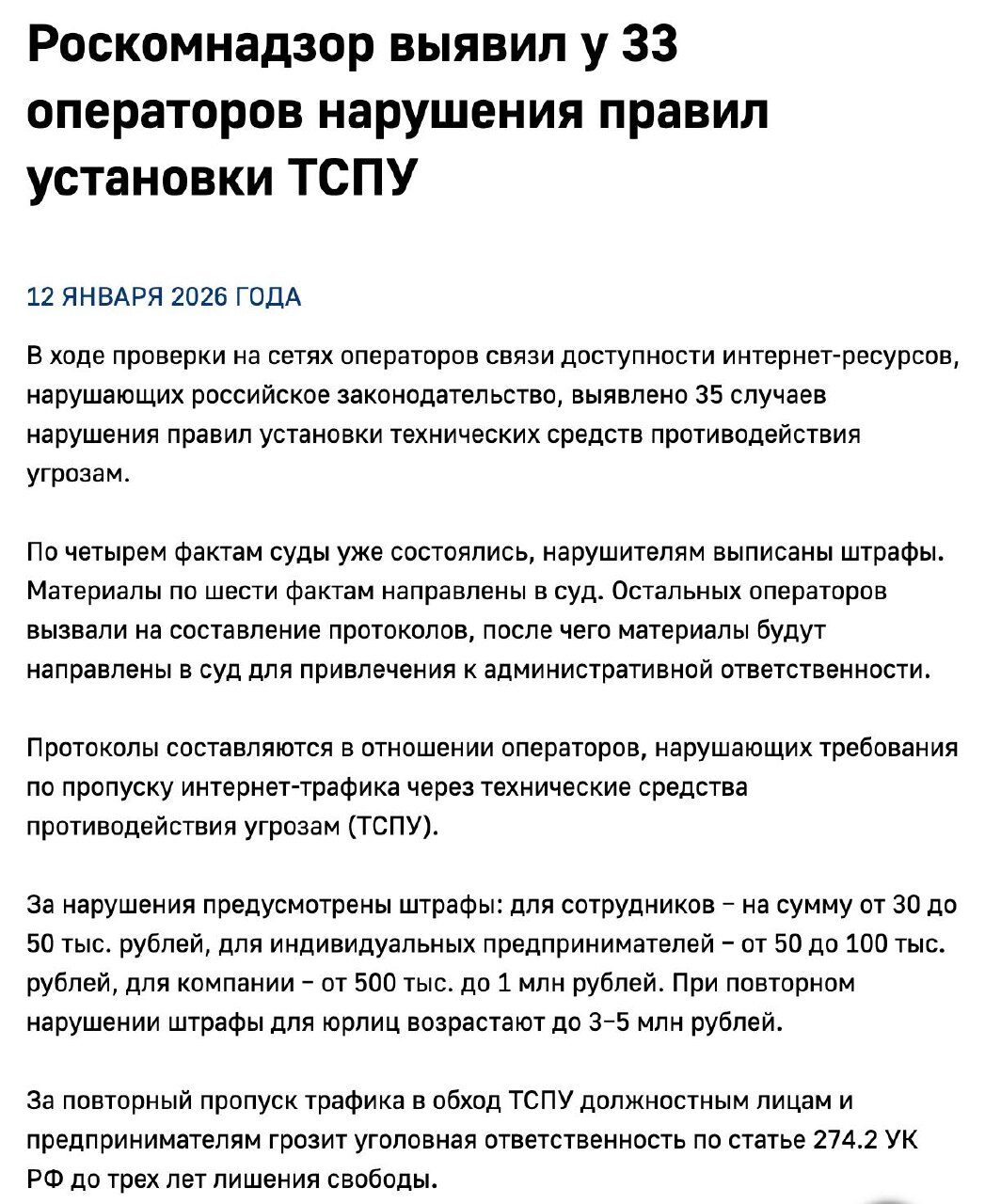 Роскомнадзор выявил у 33 операторов нарушения правил установки ТСПУ

12 ЯНВАРЯ 2026 ГОДА

В ходе проверки на сетях операторов связи доступности интернет-ресурсов, нарушающих российское законодательство, выявлено 35 случаев нарушения правил установки технических средств противодействия угрозам.

По четырем фактам суды уже состоялись, нарушителям выписаны штрафы. Материалы по шести фактам направлены в суд. Остальных операторов вызвали на составление протоколов, после чего материалы будут направлены в суд для привлечения к административной ответственности.

Протоколы составляются в отношении операторов, нарушающих требования по пропуску интернет-трафика через технические средства противодействия угрозам (ТСПУ).

За нарушения предусмотрены штрафы: для сотрудников – на сумму от 30 до 50 тыс. рублей, для индивидуальных предпринимателей – от 50 до 100 тыс. рублей, для компании – от 500 тыс. до 1 млн рублей. При повторном нарушении штрафы для юрлиц возрастают до 3–5 млн рублей.

За повторный пропуск трафика в обход ТСПУ должностным лицам и предпринимателям грозит уголовная ответственность по статье 274.2 УК РФ до трех лет лишения свободы.